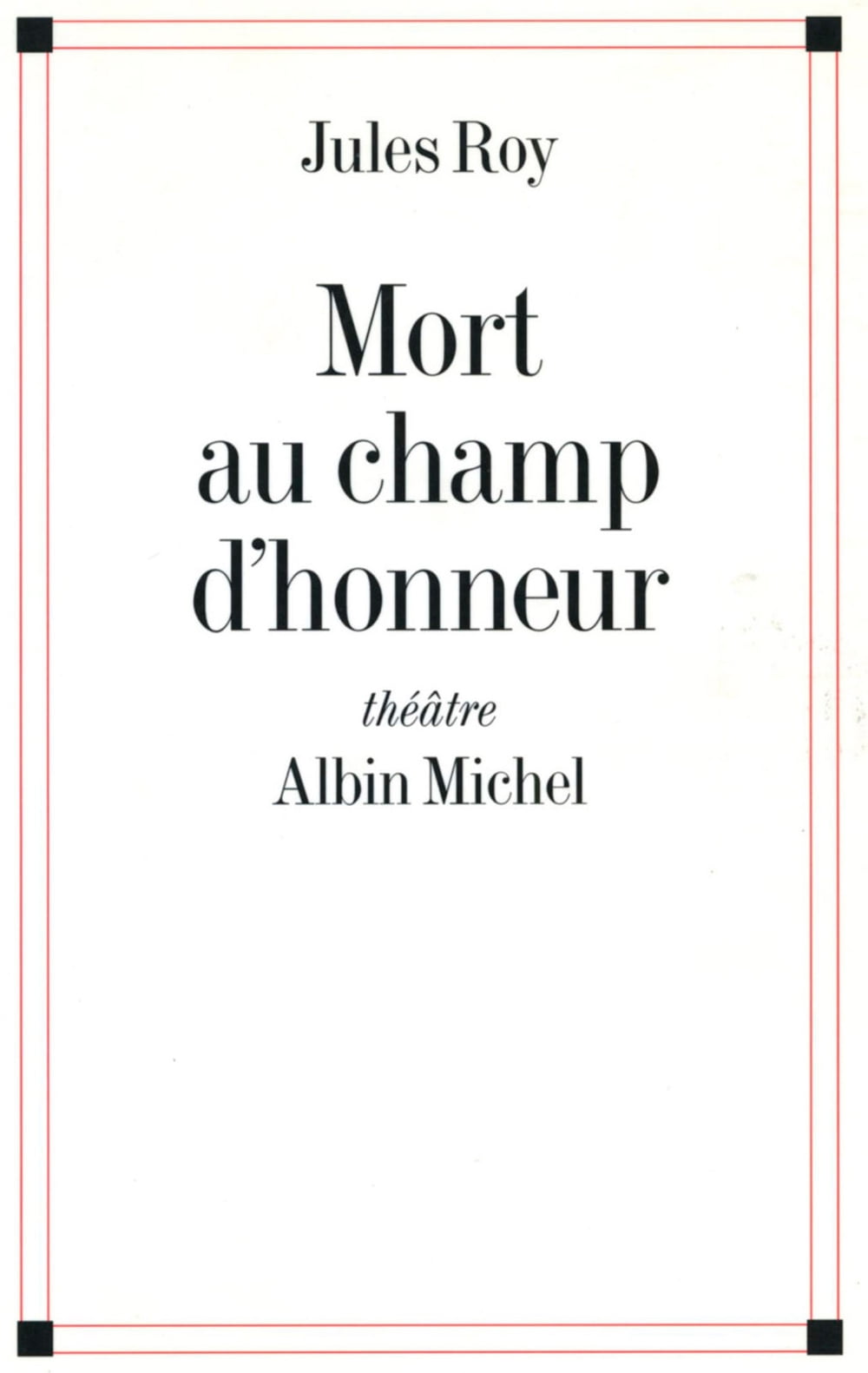 Jules Roy

Mort
au champ
d'honneur

théâtre
Albin Michel